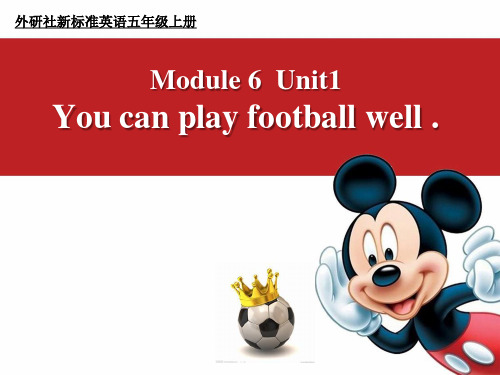 外研社新标准英语五年级上册

Module 6 Unit1
You can play football well .